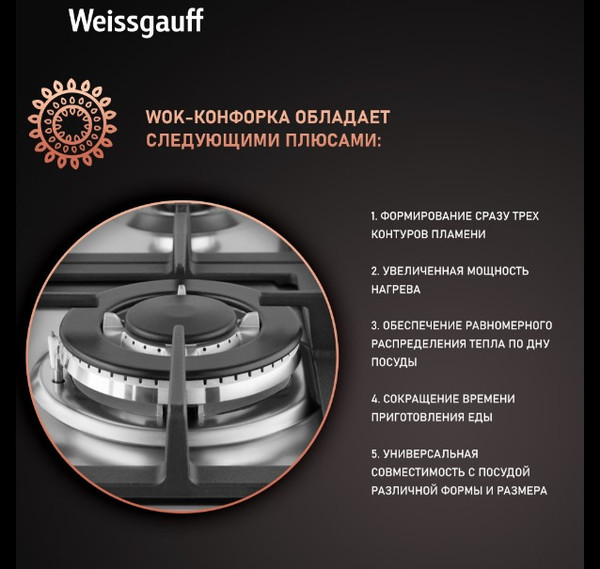 Weissgauff

WOK-КОНФОРКА ОБЛАДАЕТ СЛЕДУЮЩИМИ ПЛЮСАМИ:

1. ФОРМИРОВАНИЕ СРАЗУ ТРЕХ КОНТУРОВ ПЛАМЕНИ

2. УВЕЛИЧЕННАЯ МОЩНОСТЬ НАГРЕВА

3. ОБЕСПЕЧЕНИЕ РАВНОМЕРНОГО РАСПРЕДЕЛЕНИЯ ТЕПЛА ПО ДНУ ПОСУДЫ

4. СОКРАЩЕНИЕ ВРЕМЕНИ ПРИГОТОВЛЕНИЯ ЕДЫ

5. УНИВЕРСАЛЬНАЯ СОВМЕСТИМОСТЬ С ПОСУДОЙ РАЗЛИЧНОЙ ФОРМЫ И РАЗМЕРА